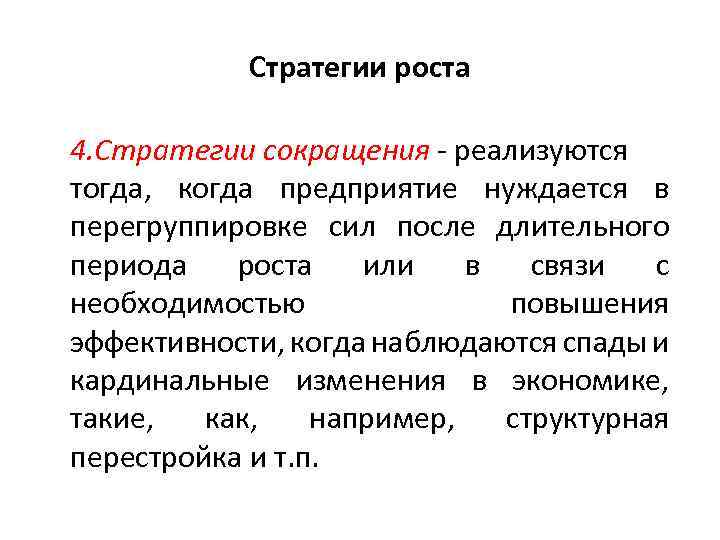 Стратегии роста

4.Стратегии сокращения - реализуются тогда, когда предприятие нуждается в перегруппировке сил после длительного периода роста или в связи с необходимостью повышения эффективности, когда наблюдаются спады и кардинальные изменения в экономике, такие, как, например, структурная перестройка и т.п.